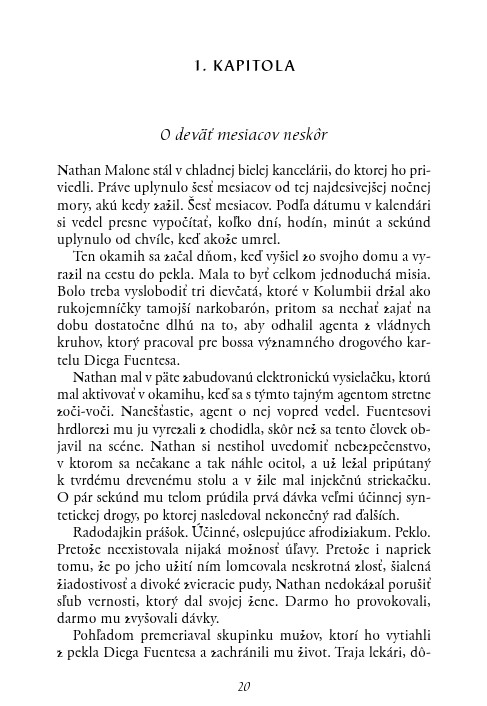 1. KAPITOLA

O deväť mesiacov neskôr

Nathan Malone stál v chladnej bielej kancelárii, do ktorej ho priviedli. Práve uplynulo šesť mesiacov od tej najdesivejšej nočnej mory, akú kedy zažil. Šesť mesiacov. Podľa dátumu v kalendári si vedel presne vypočítať, koľko dní, hodín, minút a sekúnd uplynulo od chvíle, keď akože umrel.

Ten okamih sa začal dňom, keď vyšiel zo svojho domu a vyrazil na cestu do pekla. Mala to byť celkom jednoduchá misia. Bolo treba vyslobodiť tri dievčatá, ktoré v Kolumbii držal ako rukojemníčky tamojší narkobarón, pritom sa nechať zajať na dobu dostatočne dlhú na to, aby odhalil agenta z vládnych kruhov, ktorý pracoval pre bossa významného drogového kartelu Diega Fuentesa.

Nathan mal v päte zabudovanú elektronickú vysielačku, ktorú mal aktivovať v okamihu, keď sa s týmto tajným agentom stretne zoči-voči. Nanešťastie, agent o nej vopred vedel. Fuentesovi hrdlorezi mu ju vyrezali z chodidla, skôr než sa tento človek objavil na scéne. Nathan si nestihol uvedomiť nebezpečenstvo, v ktorom sa nečakane a tak náhle ocitol, a už ležal pripútaný k tvrdému drevenému stolu a v žile mal injekčnú striekačku. O pár sekúnd mu telom prúdila prvá dávka veľmi účinnej syntetickej drogy, po ktorej nasledoval nekonečný rad ďalších.

Radodajkin prášok. Účinné, oslepujúce afrodiziakum. Peklo. Pretože neexistovala nijaká možnosť úľavy. Pretože i napriek tomu, že po jeho užití ním lomcovala neskrotná zlosť, šialená žiadostivosť a divoké zvieracie pudy, Nathan nedokázal porušiť sľub vernosti, ktorý dal svojej žene. Darmo ho provokovali, darmo mu zvyšovali dávky.

Pohľadom premeriaval skupinku mužov, ktorí ho vytiahli z pekla Diega Fuentesa a zachránili mu život. Traja lekári, dô-

20